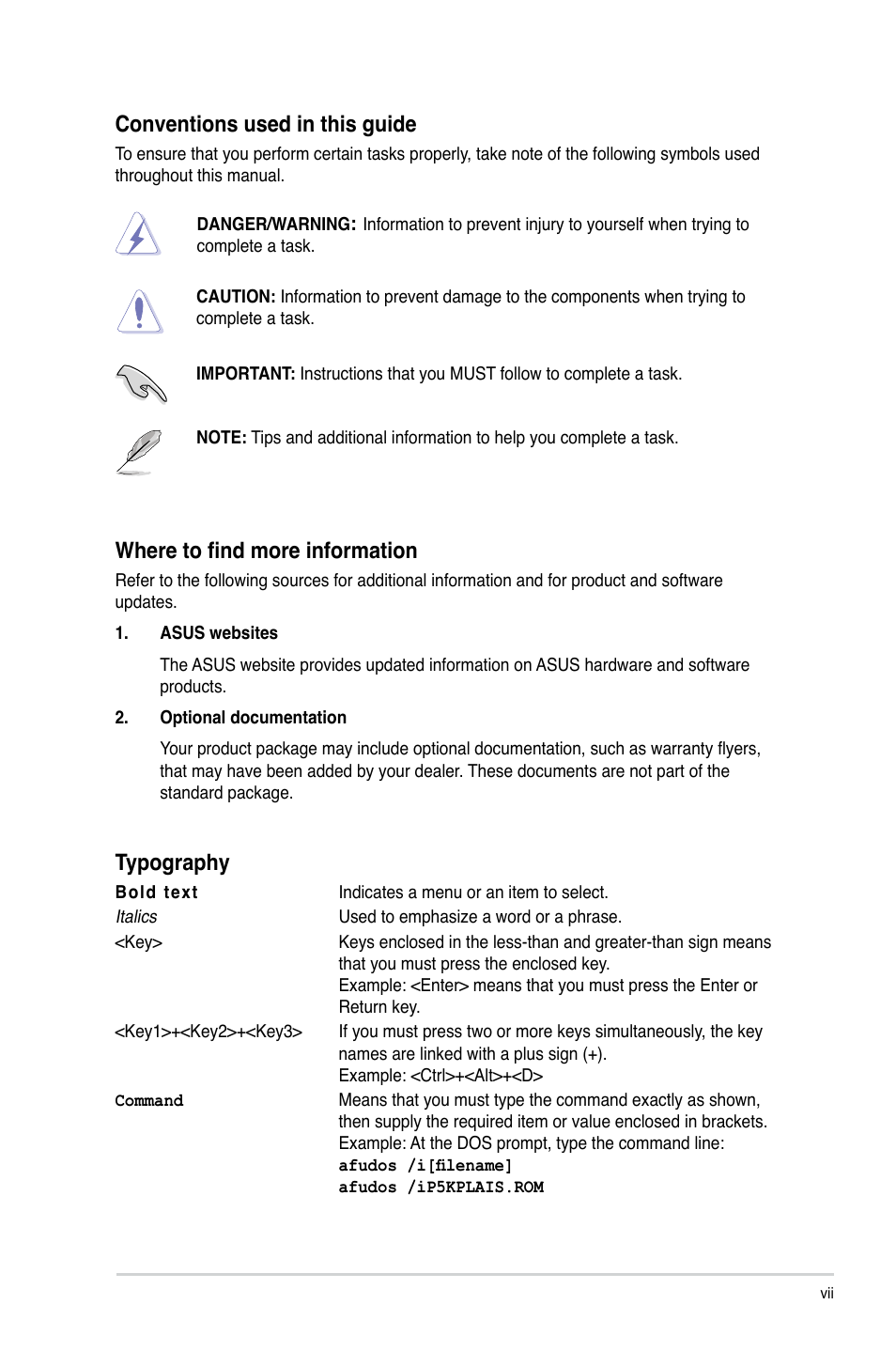 Conventions used in this guide

To ensure that you perform certain tasks properly, take note of the following symbols used throughout this manual.

DANGER/WARNING: Information to prevent injury to yourself when trying to complete a task.

CAUTION: Information to prevent damage to the components when trying to complete a task.

IMPORTANT: Instructions that you MUST follow to complete a task.

NOTE: Tips and additional information to help you complete a task.

Where to find more information

Refer to the following sources for additional information and for product and software updates.

1. ASUS websites

The ASUS website provides updated information on ASUS hardware and software products.

2. Optional documentation

Your product package may include optional documentation, such as warranty flyers, that may have been added by your dealer. These documents are not part of the standard package.

Typography

Bold text
Indicates a menu or an item to select.

Italics
Used to emphasize a word or a phrase.

<Key>
Keys enclosed in the less-than and greater-than sign means that you must press the enclosed key.
Example: <Enter> means that you must press the Enter or Return key.

<Key1>+<Key2>+<Key3>
If you must press two or more keys simultaneously, the key names are linked with a plus sign (+).
Example: <Ctrl>+<Alt>+<D>

Command
Means that you must type the command exactly as shown, then supply the required item or value enclosed in brackets.
Example: At the DOS prompt, type the command line:
afudos /i[filename]
afudos /iP5KPLAIS.ROM

vii